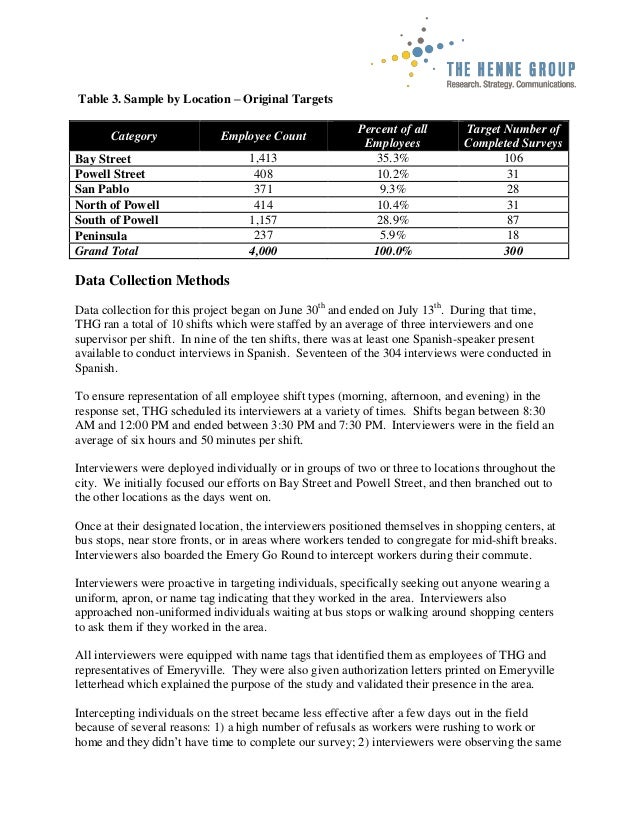 THE HENNE GROUP
Research. Strategy. Communications.

Table 3. Sample by Location – Original Targets

| Category | Employee Count | Percent of all Employees | Target Number of Completed Surveys |
|---|---|---|---|
| Bay Street | 1,413 | 35.3% | 106 |
| Powell Street | 408 | 10.2% | 31 |
| San Pablo | 371 | 9.3% | 28 |
| North of Powell | 414 | 10.4% | 31 |
| South of Powell | 1,157 | 28.9% | 87 |
| Peninsula | 237 | 5.9% | 18 |
| Grand Total | 4,000 | 100.0% | 300 |

Data Collection Methods

Data collection for this project began on June 30$^{th}$ and ended on July 13$^{th}$. During that time, THG ran a total of 10 shifts which were staffed by an average of three interviewers and one supervisor per shift. In nine of the ten shifts, there was at least one Spanish-speaker present available to conduct interviews in Spanish. Seventeen of the 304 interviews were conducted in Spanish.

To ensure representation of all employee shift types (morning, afternoon, and evening) in the response set, THG scheduled its interviewers at a variety of times. Shifts began between 8:30 AM and 12:00 PM and ended between 3:30 PM and 7:30 PM. Interviewers were in the field an average of six hours and 50 minutes per shift.

Interviewers were deployed individually or in groups of two or three to locations throughout the city. We initially focused our efforts on Bay Street and Powell Street, and then branched out to the other locations as the days went on.

Once at their designated location, the interviewers positioned themselves in shopping centers, at bus stops, near store fronts, or in areas where workers tended to congregate for mid-shift breaks. Interviewers also boarded the Emery Go Round to intercept workers during their commute.

Interviewers were proactive in targeting individuals, specifically seeking out anyone wearing a uniform, apron, or name tag indicating that they worked in the area. Interviewers also approached non-uniformed individuals waiting at bus stops or walking around shopping centers to ask them if they worked in the area.

All interviewers were equipped with name tags that identified them as employees of THG and representatives of Emeryville. They were also given authorization letters printed on Emeryville letterhead which explained the purpose of the study and validated their presence in the area.

Intercepting individuals on the street became less effective after a few days out in the field because of several reasons: 1) a high number of refusals as workers were rushing to work or home and they didn't have time to complete our survey; 2) interviewers were observing the same